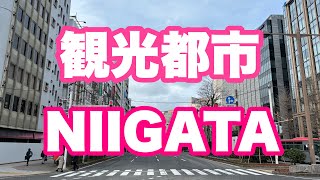 観光都市
NIIGATA